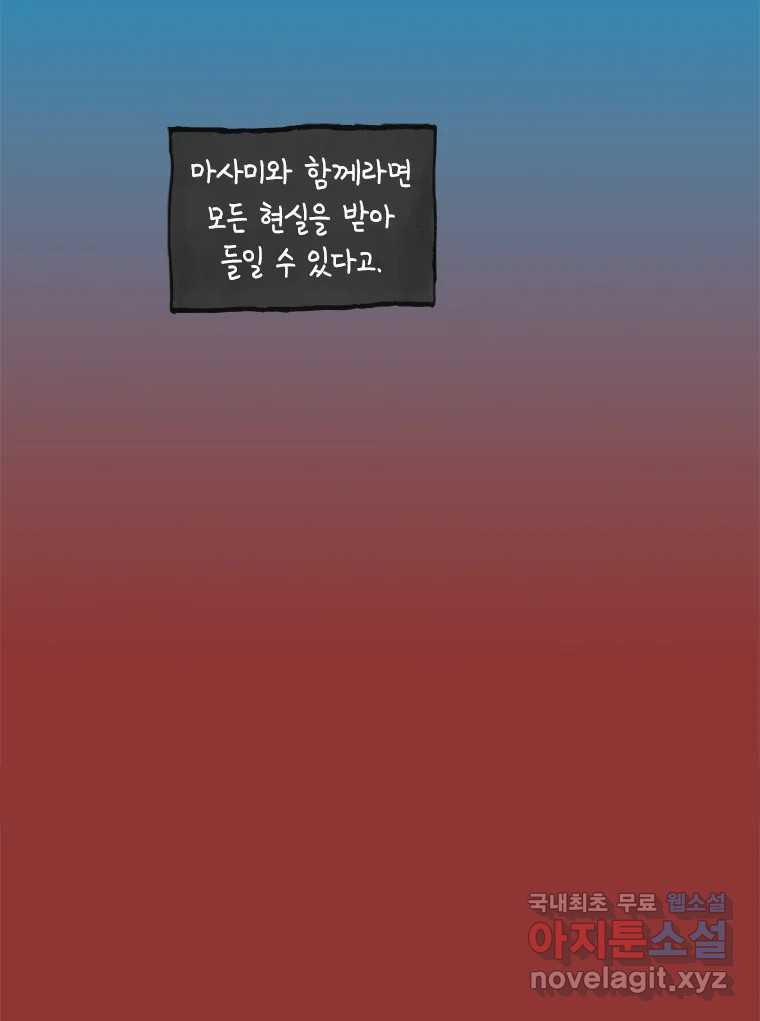 마사미와 함께라면
모든 현실을 받아
들일 수 있다고.

국내최초 무료 웹소설
아지툰소설
novelagit.xyz